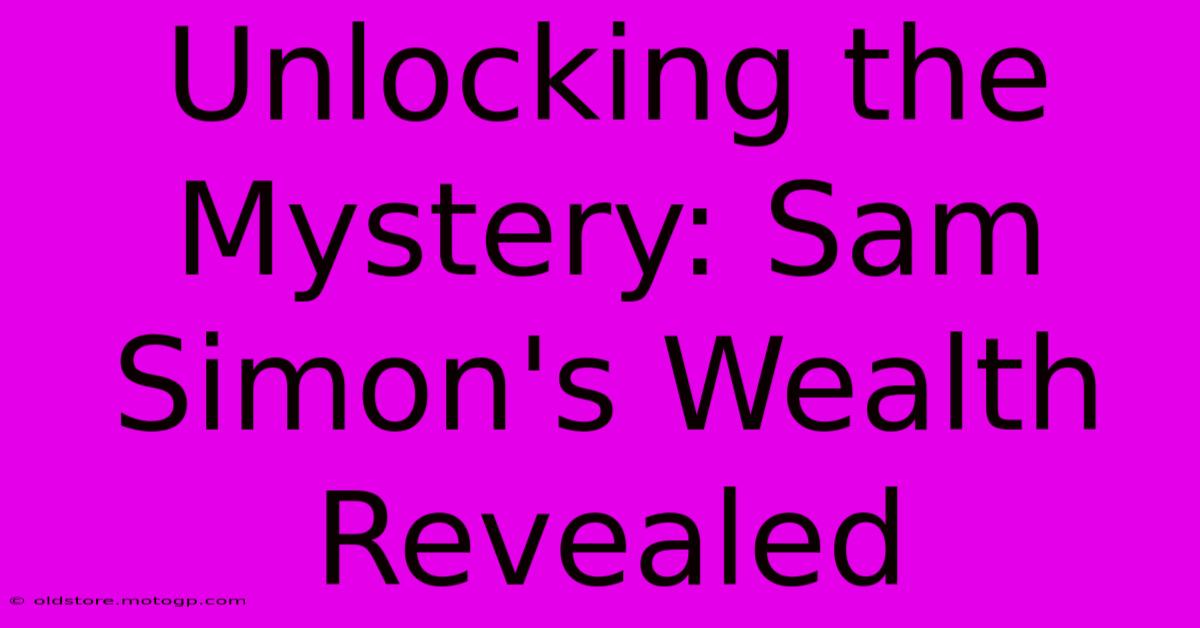 Unlocking the Mystery: Sam Simon's Wealth Revealed

© oldstore.motogp.com